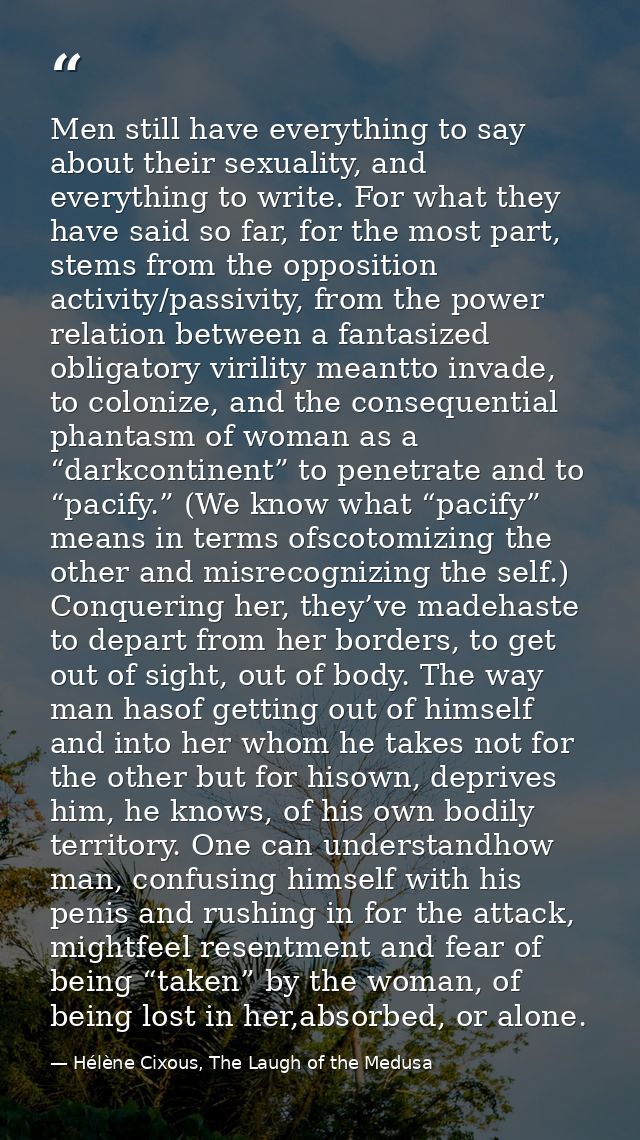 "

Men still have everything to say about their sexuality, and everything to write. For what they have said so far, for the most part, stems from the opposition activity/passivity, from the power relation between a fantasized obligatory virility meantto invade, to colonize, and the consequential phantasm of woman as a "darkcontinent" to penetrate and to "pacify." (We know what "pacify" means in terms ofscotomizing the other and misrecognizing the self.) Conquering her, they've madehaste to depart from her borders, to get out of sight, out of body. The way man hasof getting out of himself and into her whom he takes not for the other but for hisown, deprives him, he knows, of his own bodily territory. One can understandhow man, confusing himself with his penis and rushing in for the attack, mightfeel resentment and fear of being "taken" by the woman, of being lost in her,absorbed, or alone.

— Hélène Cixous, The Laugh of the Medusa